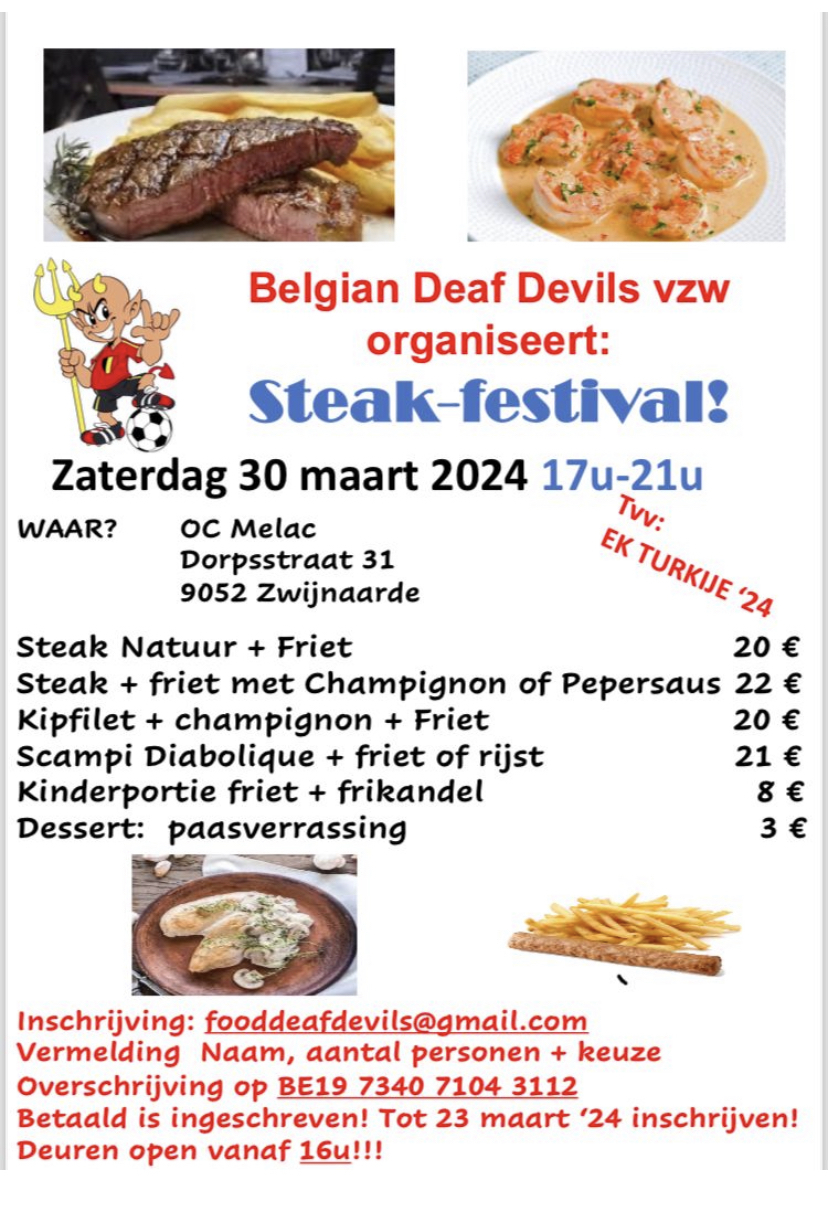 Belgian Deaf Devils vzw
organiseert:
Steak-festival!

Zaterdag 30 maart 2024 17u-21u

WAAR? OC Melac
Dorpsstraat 31
9052 Zwijnaarde

Tvv:
EK TURKIJE '24

Steak Natuur + Friet 20 €
Steak + friet met Champignon of Pepersaus 22 €
Kipfilet + champignon + Friet 20 €
Scampi Diabolique + friet of rijst 21 €
Kinderportie friet + frikandel 8 €
Dessert: paasverrassing 3 €

Inschrijving: fooddeafdevils@gmail.com
Vermelding Naam, aantal personen + keuze
Overschrijving op BE19 7340 7104 3112
Betaald is ingeschreven! Tot 23 maart '24 inschrijven!
Deuren open vanaf 16u!!!